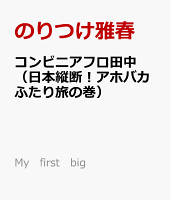 のりつけ雅春

コンビニアフロ田中（日本縦断！アホバカふたり旅の巻）

My first big